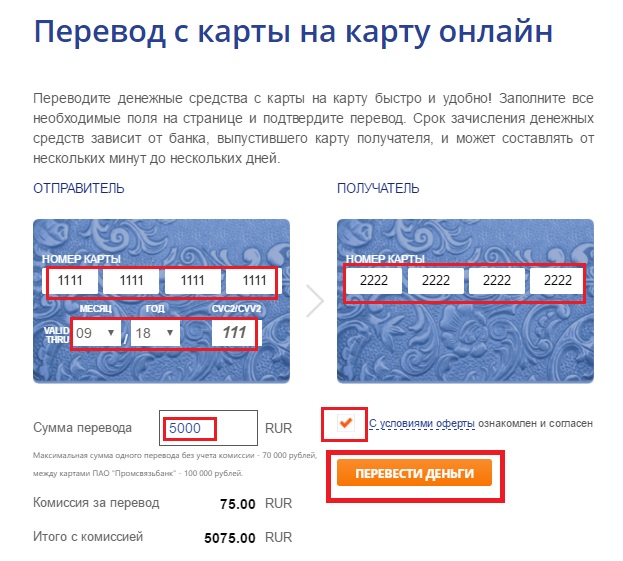 Перевод с карты на карту онлайн

Переводите денежные средства с карты на карту быстро и удобно! Заполните все необходимые поля на странице и подтвердите перевод. Срок зачисления денежных средств зависит от банка, выпустившего карту получателя, и может составлять от нескольких минут до нескольких дней.

ОТПРАВИТЕЛЬ

НОМЕР КАРТЫ
1111 1111 1111 1111

МЕСЯЦ ГОД CVC2/CVV2
VALID THRU 09 / 18 111

ПОЛУЧАТЕЛЬ

НОМЕР КАРТЫ
2222 2222 2222 2222

Сумма перевода 5000 RUR

Максимальная сумма одного перевода без учета комиссии - 70 000 рублей, между картами ПАО "Промсвязьбанк" - 100 000 рублей.

Комиссия за перевод 75.00 RUR

Итого с комиссией 5075.00 RUR

С условиями оферты ознакомлен и согласен

ПЕРЕВЕСТИ ДЕНЬГИ